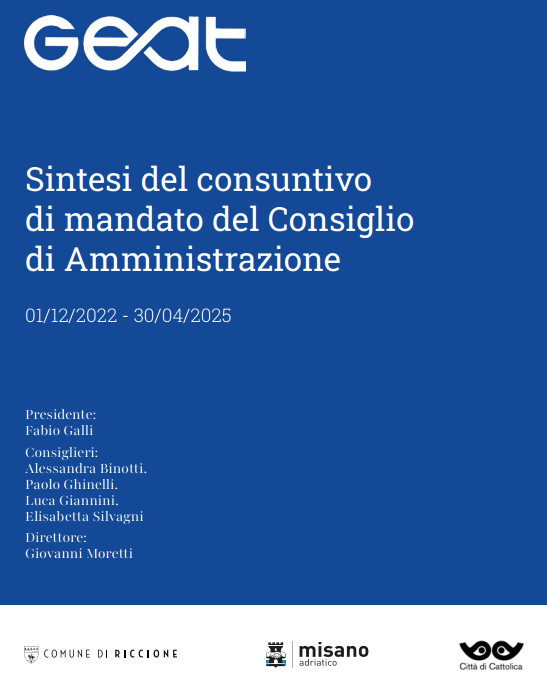 Geat

Sintesi del consuntivo di mandato del Consiglio di Amministrazione

01/12/2022 - 30/04/2025

Presidente:
Fabio Galli

Consiglieri:
Alessandra Binotti,
Paolo Ghinelli,
Luca Giannini,
Elisabetta Silvagni

Direttore:
Giovanni Moretti

COMUNE DI RICCIONE

misano
adriatico

Città di Cattolica